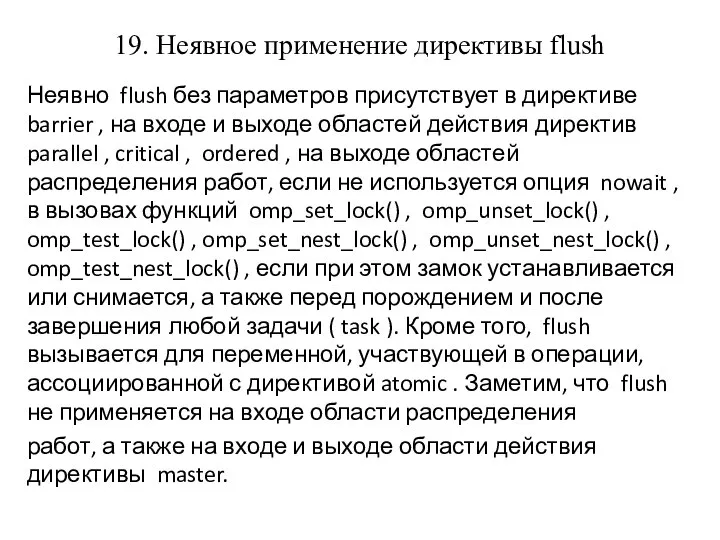 19. Неявное применение директивы flush

Неявно flush без параметров присутствует в директиве barrier , на входе и выходе областей действия директив parallel , critical , ordered , на выходе областей распределения работ, если не используется опция nowait , в вызовах функций omp_set_lock() , omp_unset_lock() , omp_test_lock() , omp_set_nest_lock() , omp_unset_nest_lock() , omp_test_nest_lock() , если при этом замок устанавливается или снимается, а также перед порождением и после завершения любой задачи ( task ). Кроме того, flush вызывается для переменной, участвующей в операции, ассоциированной с директивой atomic . Заметим, что flush не применяется на входе области распределения

работ, а также на входе и выходе области действия директивы master.